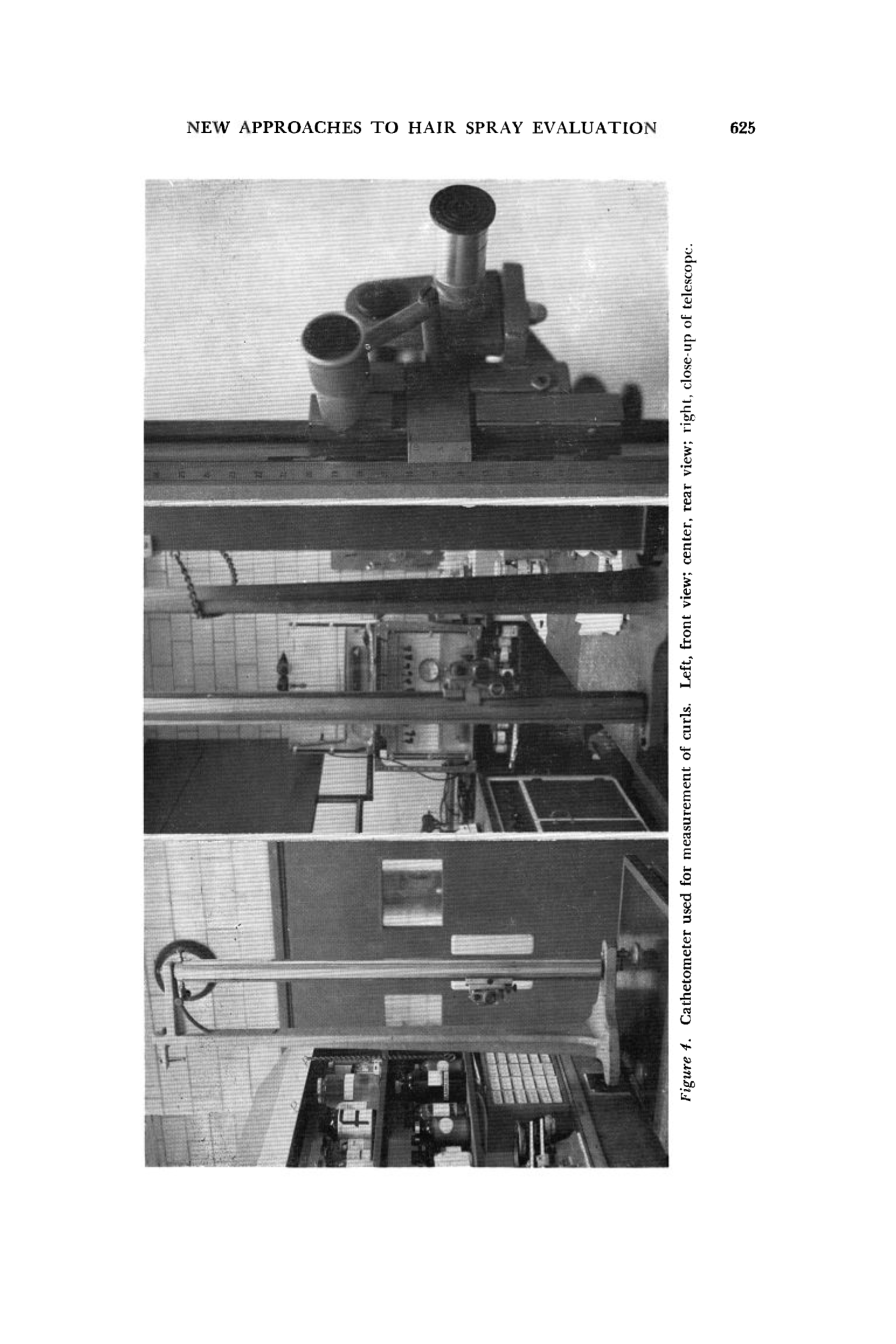 NEW APPROACHES TO HAIR SPRAY EVALUATION 625

Figure 4. Cathetometer used for measurement of curls. Left, front view; center, rear view; right, close-up of telescope.